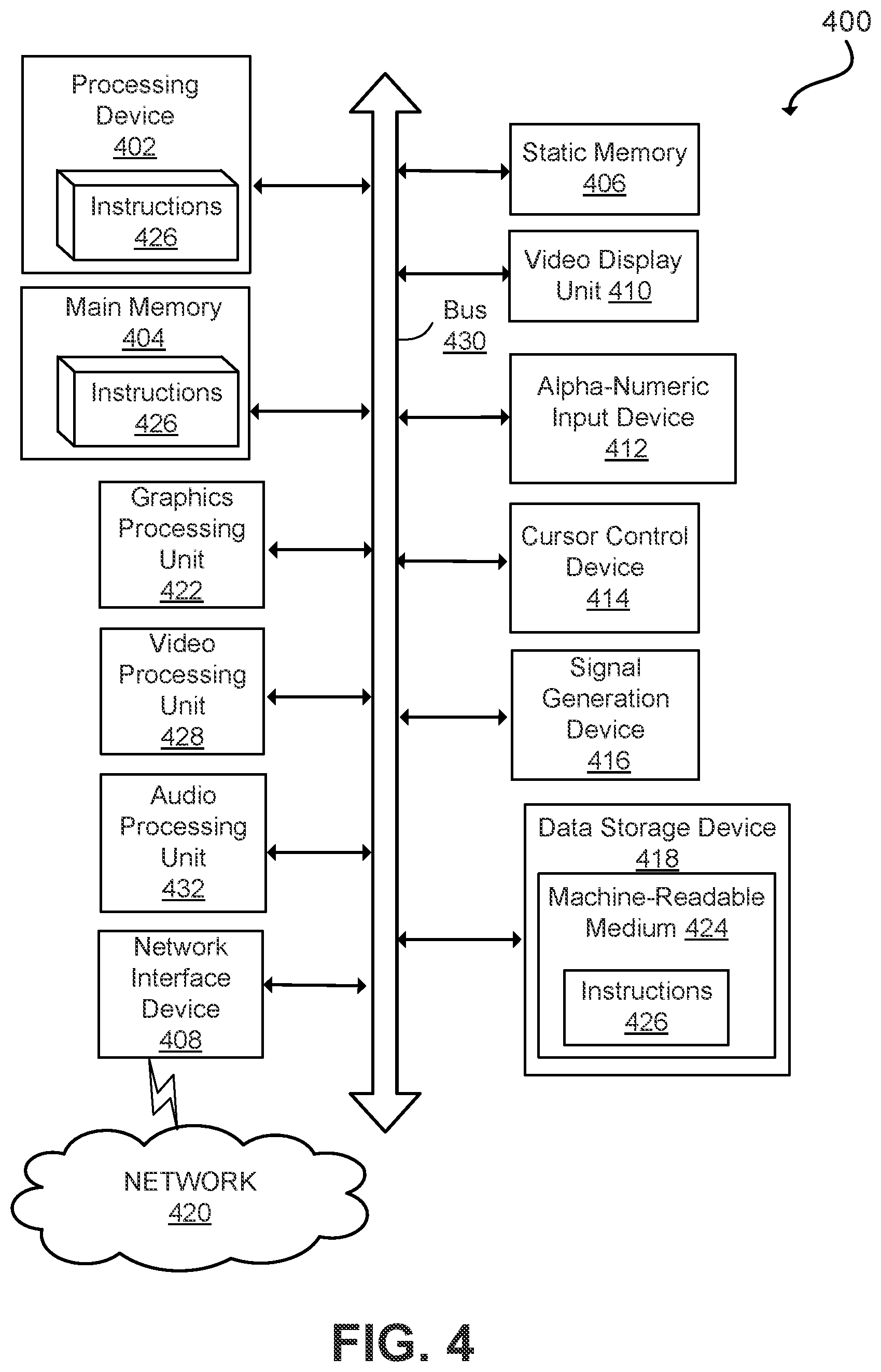 400

Processing Device 402

Instructions 426

Main Memory 404

Instructions 426

Graphics Processing Unit 422

Video Processing Unit 428

Audio Processing Unit 432

Network Interface Device 408

NETWORK 420

Bus 430

Static Memory 406

Video Display Unit 410

Alpha-Numeric Input Device 412

Cursor Control Device 414

Signal Generation Device 416

Data Storage Device 418

Machine-Readable Medium 424

Instructions 426

FIG. 4